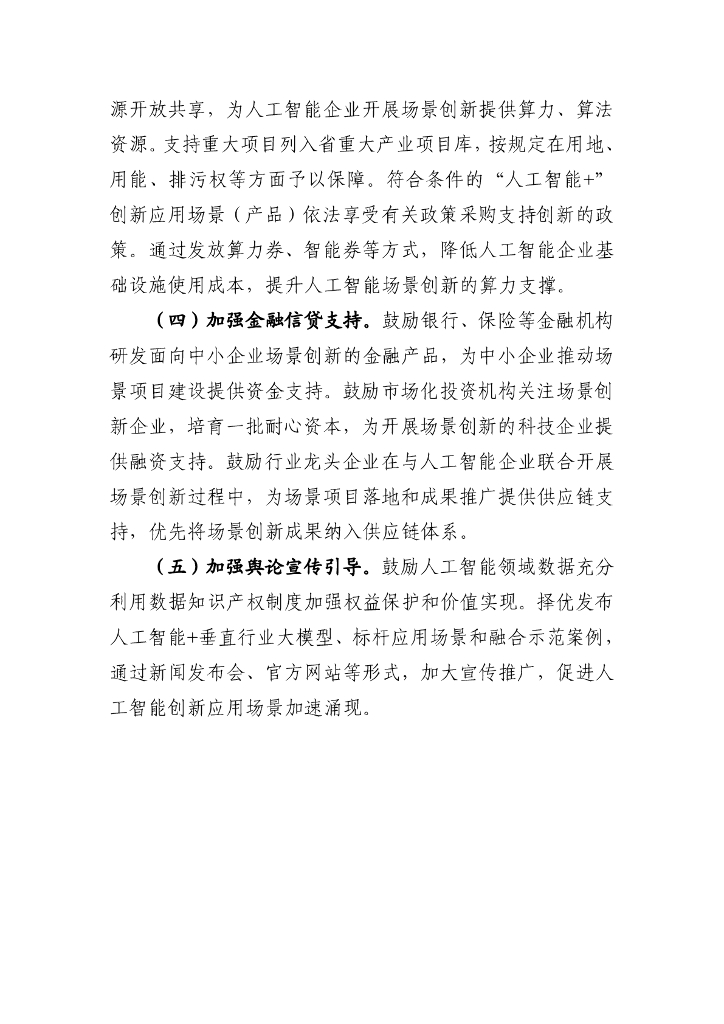 源开放共享，为人工智能企业开展场景创新提供算力、算法资源。支持重大项目列入省重大产业项目库，按规定在用地、用能、排污权等方面予以保障。符合条件的“人工智能+”创新应用场景（产品）依法享受有关政策采购支持创新的政策。通过发放算力券、智能券等方式，降低人工智能企业基础设施使用成本，提升人工智能场景创新的算力支撑。

（四）加强金融信贷支持。鼓励银行、保险等金融机构研发面向中小企业场景创新的金融产品，为中小企业推动场景项目建设提供资金支持。鼓励市场化投资机构关注场景创新企业，培育一批耐心资本，为开展场景创新的科技企业提供融资支持。鼓励行业龙头企业在与人工智能企业联合开展场景创新过程中，为场景项目落地和成果推广提供供应链支持，优先将场景创新成果纳入供应链体系。

（五）加强舆论宣传引导。鼓励人工智能领域数据充分利用数据知识产权制度加强权益保护和价值实现。择优发布人工智能+垂直行业大模型、标杆应用场景和融合示范案例，通过新闻发布会、官方网站等形式，加大宣传推广，促进人工智能创新应用场景加速涌现。